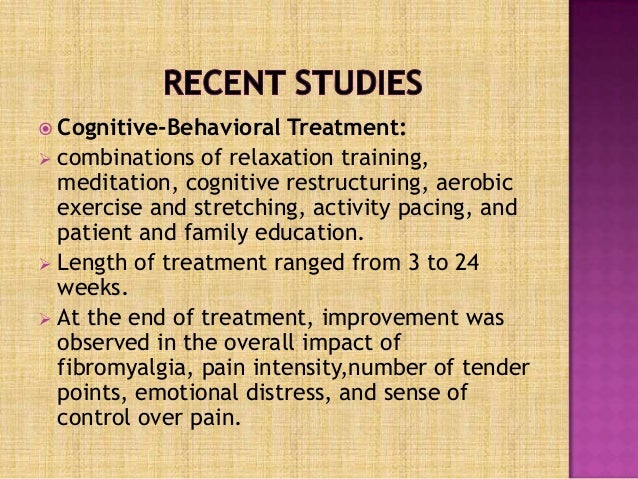 RECENT STUDIES

Cognitive-Behavioral Treatment:

combinations of relaxation training, meditation, cognitive restructuring, aerobic exercise and stretching, activity pacing, and patient and family education.

Length of treatment ranged from 3 to 24 weeks.

At the end of treatment, improvement was observed in the overall impact of fibromyalgia, pain intensity,number of tender points, emotional distress, and sense of control over pain.